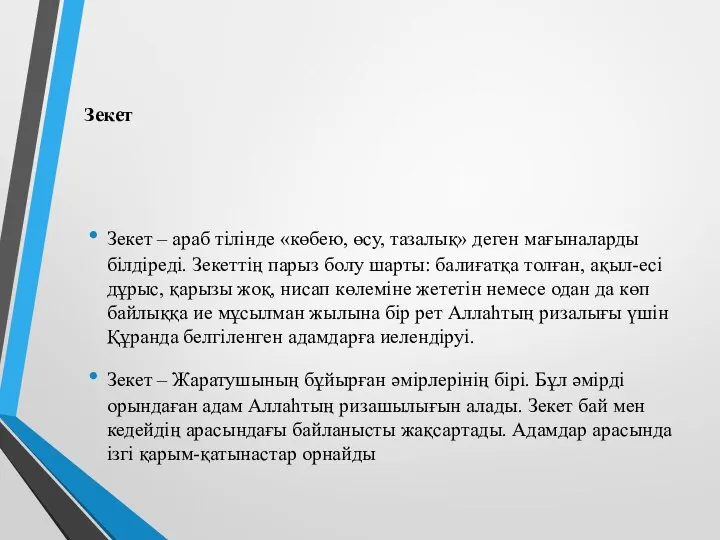 Зекет

• Зекет – араб тілінде «көбею, өсу, тазалық» деген мағыналарды білдіреді. Зекеттің парыз болу шарты: балиғатқа толған, ақыл-есі дұрыс, қарызы жоқ, нисап көлеміне жететін немесе одан да көп байлыққа ие мұсылман жылына бір рет Аллаһтың ризалығы үшін Құранда белгіленген адамдарға иелендіруі.

• Зекет – Жаратушының бұйырған әмірлерінің бірі. Бұл әмірді орындаған адам Аллаһтың ризашылығын алады. Зекет бай мен кедейдің арасындағы байланысты жақсартады. Адамдар арасында ізгі қарым-қатынастар орнайды